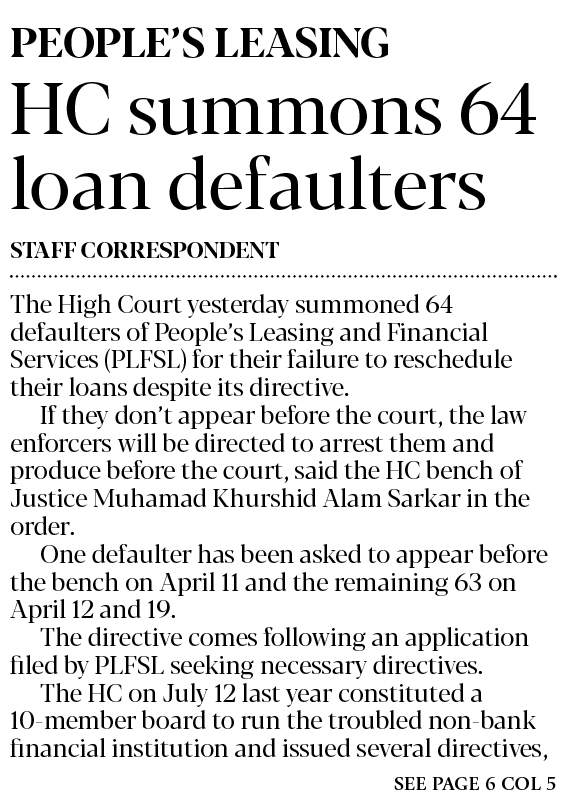 PEOPLE'S LEASING

HC summons 64 loan defaulters

STAFF CORRESPONDENT

The High Court yesterday summoned 64 defaulters of People's Leasing and Financial Services (PLFSL) for their failure to reschedule their loans despite its directive.

If they don't appear before the court, the law enforcers will be directed to arrest them and produce before the court, said the HC bench of Justice Muhamad Khurshid Alam Sarkar in the order.

One defaulter has been asked to appear before the bench on April 11 and the remaining 63 on April 12 and 19.

The directive comes following an application filed by PLFSL seeking necessary directives.

The HC on July 12 last year constituted a 10-member board to run the troubled non-bank financial institution and issued several directives,

SEE PAGE 6 COL 5